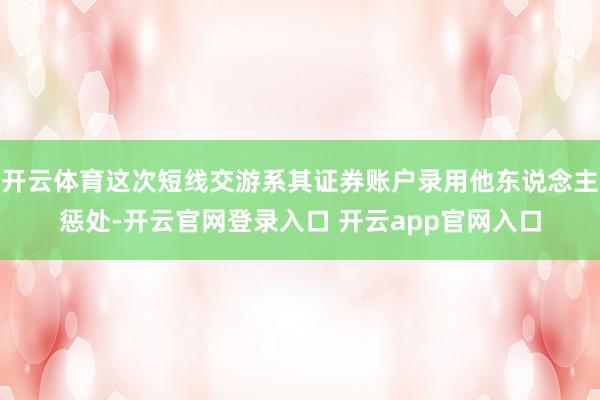 开云体育这次短线交游系其证券账户录用他东说念主惩处-开云官网登录入口 开云app官网入口